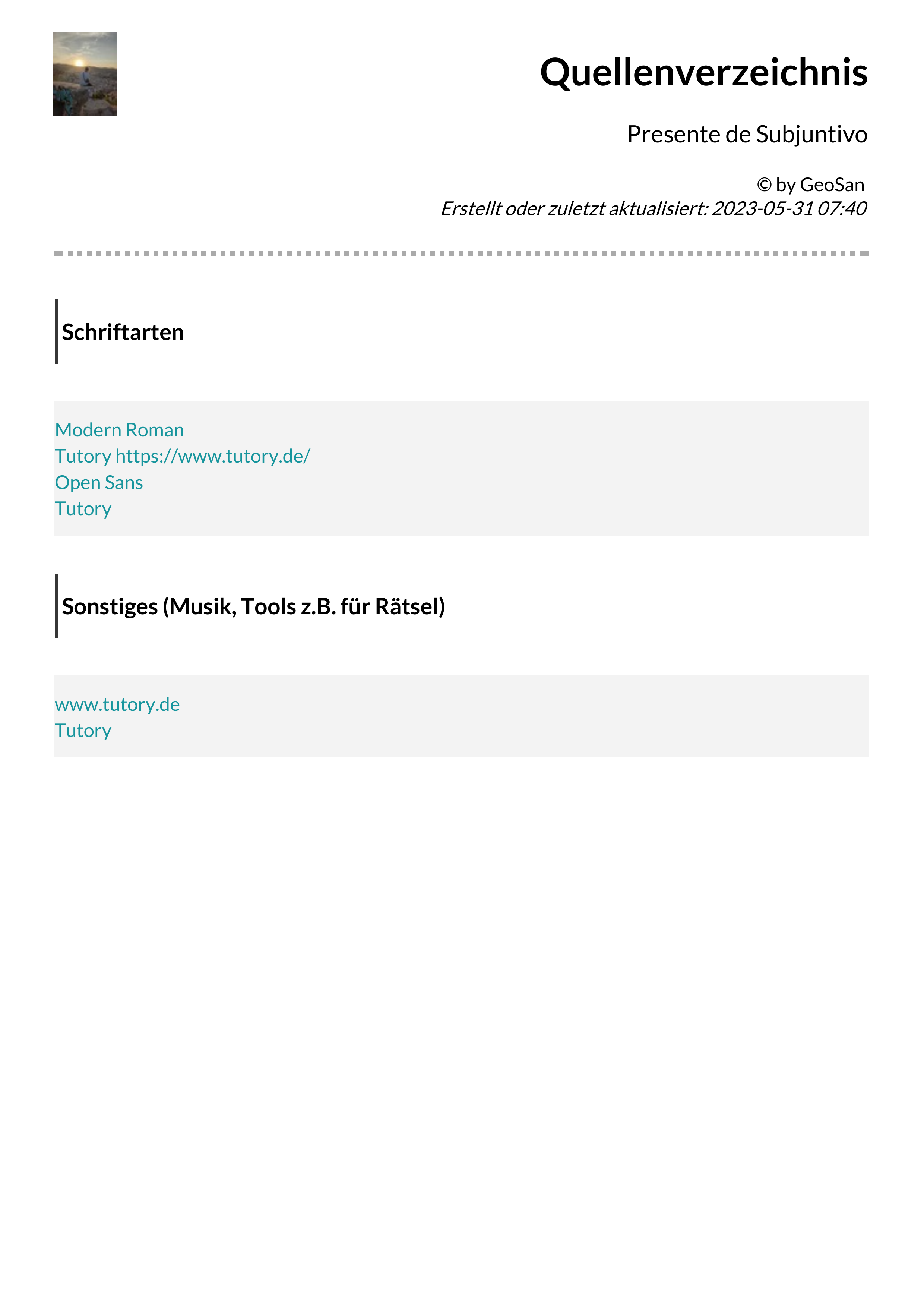 Quellenverzeichnis

Presente de Subjuntivo

© by GeoSan
Erstellt oder zuletzt aktualisiert: 2023-05-31 07:40

Schriftarten

Modern Roman
Tutory https://www.tutory.de/
Open Sans
Tutory

Sonstiges (Musik, Tools z.B. für Rätsel)

www.tutory.de
Tutory